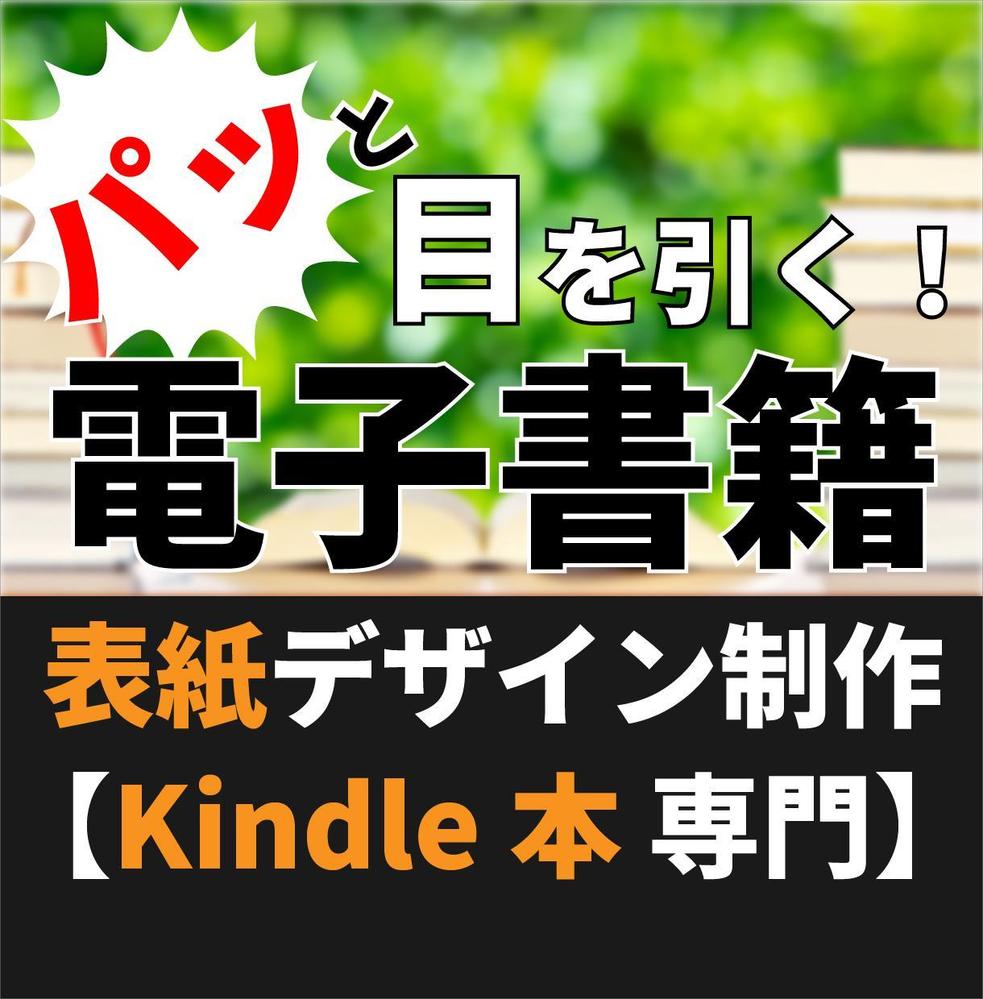 パッと目を引く！

電子書籍

表紙デザイン制作
【Kindle 本 専門】